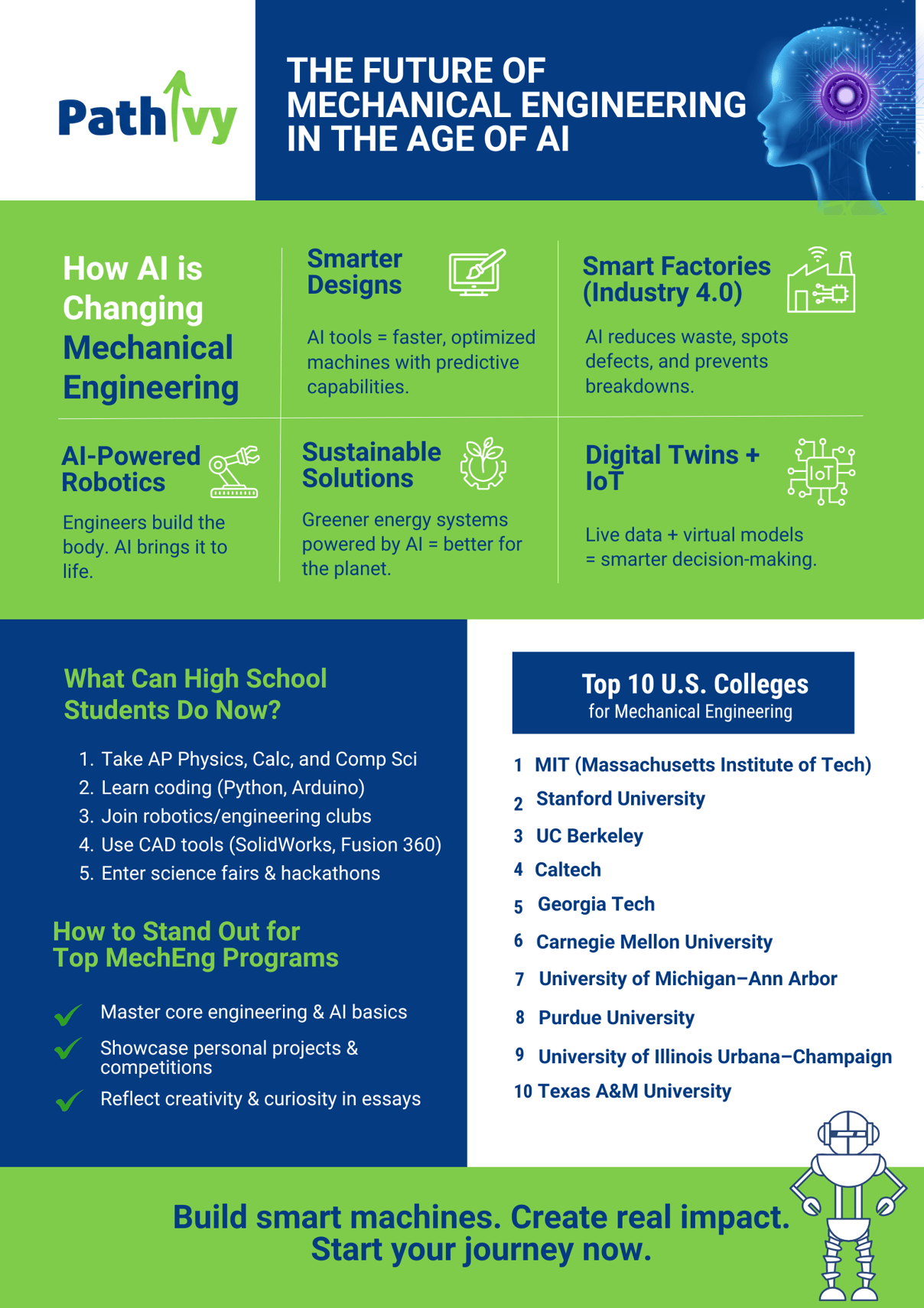 PathIvy

THE FUTURE OF MECHANICAL ENGINEERING IN THE AGE OF AI

How AI is Changing Mechanical Engineering

Smarter Designs

AI tools = faster, optimized machines with predictive capabilities.

Smart Factories (Industry 4.0)

AI reduces waste, spots defects, and prevents breakdowns.

AI-Powered Robotics

Engineers build the body. AI brings it to life.

Sustainable Solutions

Greener energy systems powered by AI = better for the planet.

Digital Twins + IoT

IoT

Live data + virtual models = smarter decision-making.

What Can High School Students Do Now?

1. Take AP Physics, Calc, and Comp Sci
2. Learn coding (Python, Arduino)
3. Join robotics/engineering clubs
4. Use CAD tools (SolidWorks, Fusion 360)
5. Enter science fairs & hackathons

How to Stand Out for Top MechEng Programs

Master core engineering & AI basics

Showcase personal projects & competitions

Reflect creativity & curiosity in essays

Top 10 U.S. Colleges for Mechanical Engineering

1 MIT (Massachusetts Institute of Tech)
2 Stanford University
3 UC Berkeley
4 Caltech
5 Georgia Tech
6 Carnegie Mellon University
7 University of Michigan–Ann Arbor
8 Purdue University
9 University of Illinois Urbana–Champaign
10 Texas A&M University

Build smart machines. Create real impact. Start your journey now.